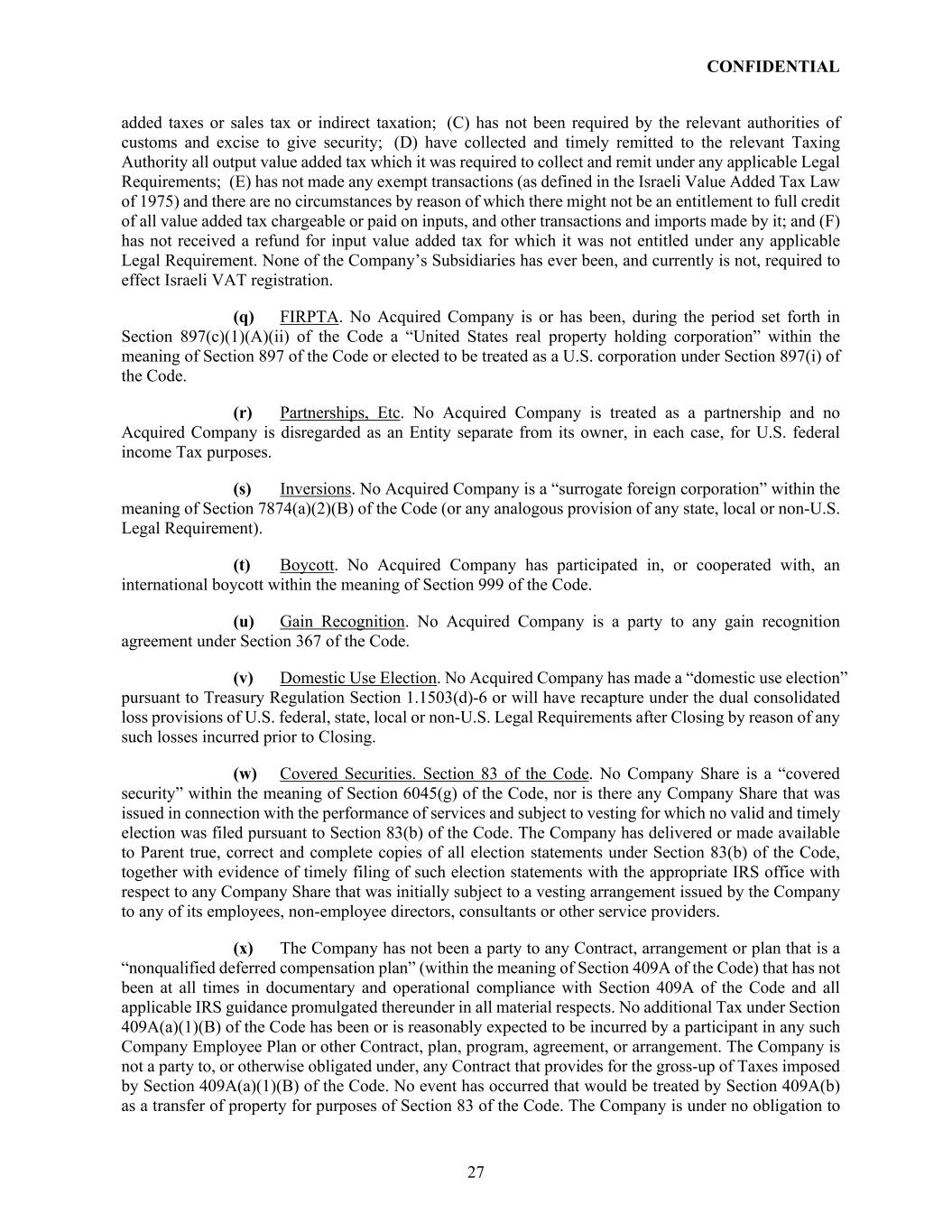 CONFIDENTIAL

added taxes or sales tax or indirect taxation; (C) has not been required by the relevant authorities of customs and excise to give security; (D) have collected and timely remitted to the relevant Taxing Authority all output value added tax which it was required to collect and remit under any applicable Legal Requirements; (E) has not made any exempt transactions (as defined in the Israeli Value Added Tax Law of 1975) and there are no circumstances by reason of which there might not be an entitlement to full credit of all value added tax chargeable or paid on inputs, and other transactions and imports made by it; and (F) has not received a refund for input value added tax for which it was not entitled under any applicable Legal Requirement. None of the Company's Subsidiaries has ever been, and currently is not, required to effect Israeli VAT registration.

(q) FIRPTA. No Acquired Company is or has been, during the period set forth in Section 897(c)(1)(A)(ii) of the Code a "United States real property holding corporation" within the meaning of Section 897 of the Code or elected to be treated as a U.S. corporation under Section 897(i) of the Code.

(r) Partnerships, Etc. No Acquired Company is treated as a partnership and no Acquired Company is disregarded as an Entity separate from its owner, in each case, for U.S. federal income Tax purposes.

(s) Inversions. No Acquired Company is a "surrogate foreign corporation" within the meaning of Section 7874(a)(2)(B) of the Code (or any analogous provision of any state, local or non-U.S. Legal Requirement).

(t) Boycott. No Acquired Company has participated in, or cooperated with, an international boycott within the meaning of Section 999 of the Code.

(u) Gain Recognition. No Acquired Company is a party to any gain recognition agreement under Section 367 of the Code.

(v) Domestic Use Election. No Acquired Company has made a "domestic use election" pursuant to Treasury Regulation Section 1.1503(d)-6 or will have recapture under the dual consolidated loss provisions of U.S. federal, state, local or non-U.S. Legal Requirements after Closing by reason of any such losses incurred prior to Closing.

(w) Covered Securities. Section 83 of the Code. No Company Share is a "covered security" within the meaning of Section 6045(g) of the Code, nor is there any Company Share that was issued in connection with the performance of services and subject to vesting for which no valid and timely election was filed pursuant to Section 83(b) of the Code. The Company has delivered or made available to Parent true, correct and complete copies of all election statements under Section 83(b) of the Code, together with evidence of timely filing of such election statements with the appropriate IRS office with respect to any Company Share that was initially subject to a vesting arrangement issued by the Company to any of its employees, non-employee directors, consultants or other service providers.

(x) The Company has not been a party to any Contract, arrangement or plan that is a "nonqualified deferred compensation plan" (within the meaning of Section 409A of the Code) that has not been at all times in documentary and operational compliance with Section 409A of the Code and all applicable IRS guidance promulgated thereunder in all material respects. No additional Tax under Section 409A(a)(1)(B) of the Code has been or is reasonably expected to be incurred by a participant in any such Company Employee Plan or other Contract, plan, program, agreement, or arrangement. The Company is not a party to, or otherwise obligated under, any Contract that provides for the gross-up of Taxes imposed by Section 409A(a)(1)(B) of the Code. No event has occurred that would be treated by Section 409A(b) as a transfer of property for purposes of Section 83 of the Code. The Company is under no obligation to

27